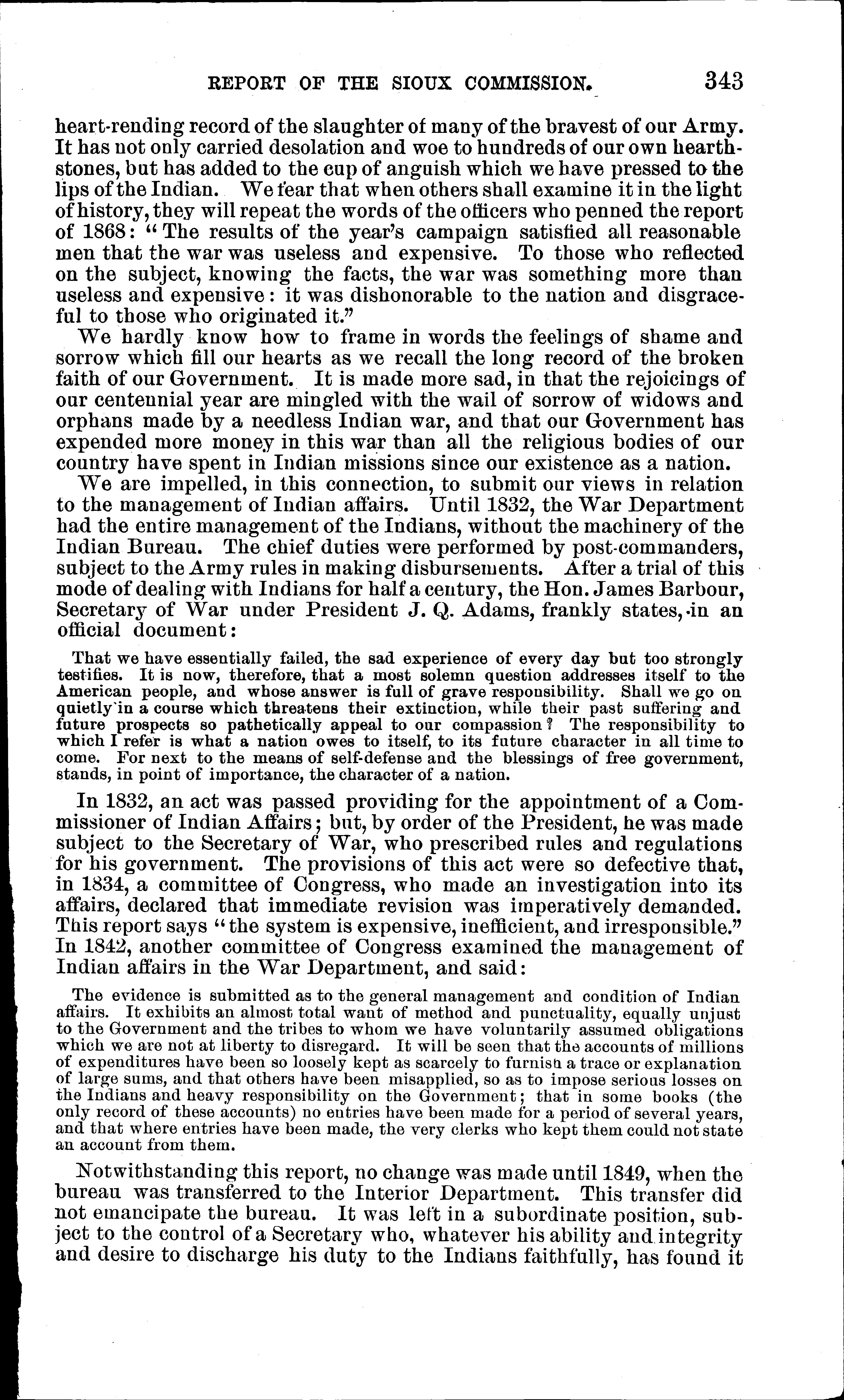 REPORT OF THE SIOUX COMMISSION. 343

heart-rending record of the slaughter of many of the bravest of our Army. It has not only carried desolation and woe to hundreds of our own hearthstones, but has added to the cup of anguish which we have pressed to the lips of the Indian. We fear that when others shall examine it in the light of history, they will repeat the words of the officers who penned the report of 1868: "The results of the year's campaign satisfied all reasonable men that the war was useless and expensive. To those who reflected on the subject, knowing the facts, the war was something more than useless and expensive: it was dishonorable to the nation and disgraceful to those who originated it."

We hardly know how to frame in words the feelings of shame and sorrow which fill our hearts as we recall the long record of the broken faith of our Government. It is made more sad, in that the rejoicings of our centennial year are mingled with the wail of sorrow of widows and orphans made by a needless Indian war, and that our Government has expended more money in this war than all the religious bodies of our country have spent in Indian missions since our existence as a nation.

We are impelled, in this connection, to submit our views in relation to the management of Indian affairs. Until 1832, the War Department had the entire management of the Indians, without the machinery of the Indian Bureau. The chief duties were performed by post-commanders, subject to the Army rules in making disbursements. After a trial of this mode of dealing with Indians for half a century, the Hon. James Barbour, Secretary of War under President J. Q. Adams, frankly states, in an official document:

That we have essentially failed, the sad experience of every day but too strongly testifies. It is now, therefore, that a most solemn question addresses itself to the American people, and whose answer is full of grave responsibility. Shall we go on quietly in a course which threatens their extinction, while their past suffering and future prospects so pathetically appeal to our compassion? The responsibility to which I refer is what a nation owes to itself, to its future character in all time to come. For next to the means of self-defense and the blessings of free government, stands, in point of importance, the character of a nation.

In 1832, an act was passed providing for the appointment of a Commissioner of Indian Affairs; but, by order of the President, he was made subject to the Secretary of War, who prescribed rules and regulations for his government. The provisions of this act were so defective that, in 1834, a committee of Congress, who made an investigation into its affairs, declared that immediate revision was imperatively demanded. This report says "the system is expensive, inefficient, and irresponsible." In 1842, another committee of Congress examined the management of Indian affairs in the War Department, and said:

The evidence is submitted as to the general management and condition of Indian affairs. It exhibits an almost total want of method and punctuality, equally unjust to the Government and the tribes to whom we have voluntarily assumed obligations which we are not at liberty to disregard. It will be seen that the accounts of millions of expenditures have been so loosely kept as scarcely to furnish a trace or explanation of large sums, and that others have been misapplied, so as to impose serious losses on the Indians and heavy responsibility on the Government; that in some books (the only record of these accounts) no entries have been made for a period of several years, and that where entries have been made, the very clerks who kept them could not state an account from them.

Notwithstanding this report, no change was made until 1849, when the bureau was transferred to the Interior Department. This transfer did not emancipate the bureau. It was left in a subordinate position, subject to the control of a Secretary who, whatever his ability and integrity and desire to discharge his duty to the Indians faithfully, has found it